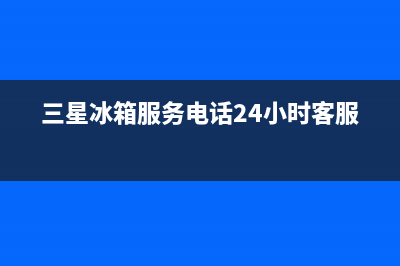 三星冰箱服务电话24小时客服